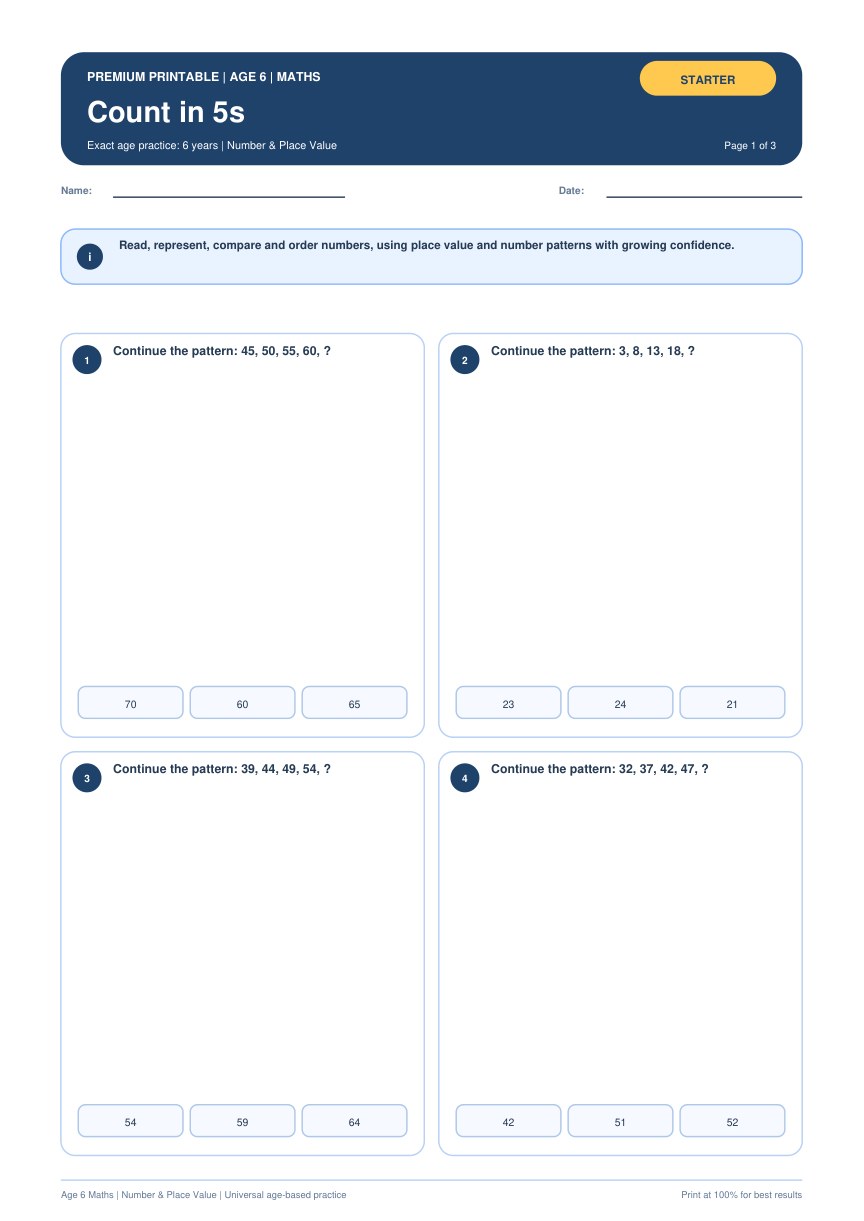 PREMIUM PRINTABLE | AGE 6 | MATHS

STARTER

Count in 5s

Exact age practice: 6 years | Number & Place Value

Page 1 of 3

Name:

Date:

i

Read, represent, compare and order numbers, using place value and number patterns with growing confidence.

1

Continue the pattern: 45, 50, 55, 60, ?

70

60

65

2

Continue the pattern: 3, 8, 13, 18, ?

23

24

21

3

Continue the pattern: 39, 44, 49, 54, ?

54

59

64

4

Continue the pattern: 32, 37, 42, 47, ?

42

51

52

Age 6 Maths | Number & Place Value | Universal age-based practice

Print at 100% for best results